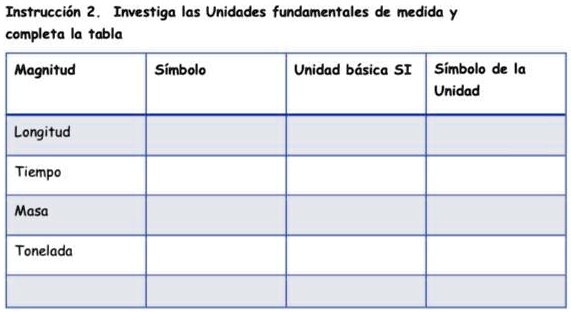 Instrucción 2.  Investiga las Unidades fundamentales de medida y completa la tabla

| Magnitud | Símbolo | Unidad básica SI | Símbolo de la Unidad |
|---|---|---|---|
| Longitud | | | |
| Tiempo | | | |
| Masa | | | |
| Tonelada | | | |
| | | | |